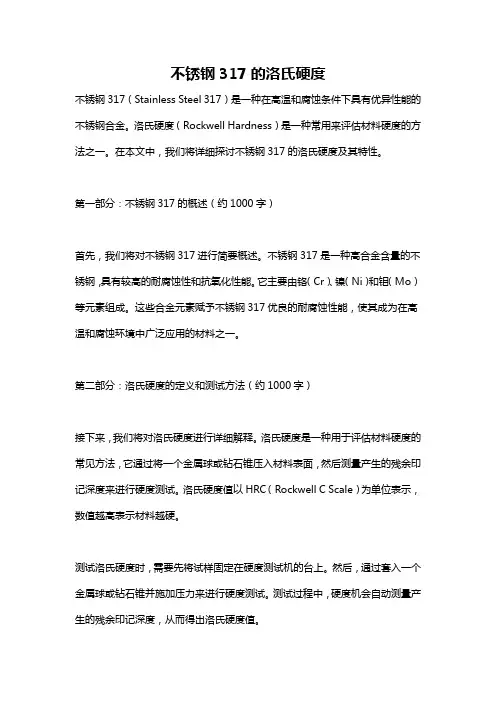 不锈钢 317 的洛氏硬度

不锈钢 317（Stainless Steel 317）是一种在高温和腐蚀条件下具有优异性能的不锈钢合金。洛氏硬度（Rockwell Hardness）是一种常用来评估材料硬度的方法之一。在本文中，我们将详细探讨不锈钢 317 的洛氏硬度及其特性。

第一部分：不锈钢 317 的概述（约 1000 字）

首先，我们将对不锈钢 317 进行简要概述。不锈钢 317 是一种高合金含量的不锈钢，具有较高的耐腐蚀性和抗氧化性能。它主要由铬（Cr）、镍（Ni）和钼（Mo）等元素组成。这些合金元素赋予不锈钢 317 优良的耐腐蚀性能，使其成为在高温和腐蚀环境中广泛应用的材料之一。

第二部分：洛氏硬度的定义和测试方法（约 1000 字）

接下来，我们将对洛氏硬度进行详细解释。洛氏硬度是一种用于评估材料硬度的常见方法，它通过将一个金属球或钻石锥压入材料表面，然后测量产生的残余印记深度来进行硬度测试。洛氏硬度值以 HRC（Rockwell C Scale）为单位表示，数值越高表示材料越硬。

测试洛氏硬度时，需要先将试样固定在硬度测试机的台上。然后，通过套入一个金属球或钻石锥并施加压力来进行硬度测试。测试过程中，硬度机会自动测量产生的残余印记深度，从而得出洛氏硬度值。